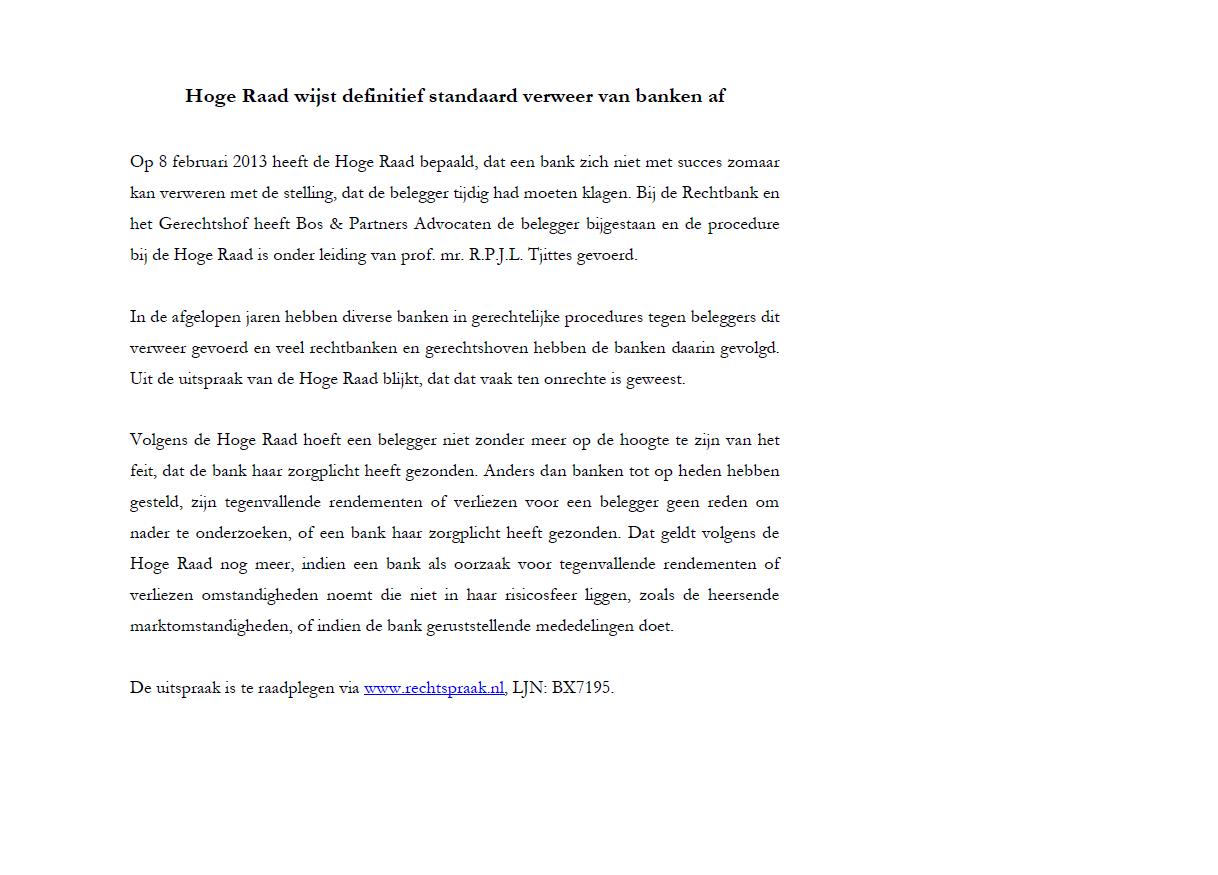 Hoge Raad wijst definitief standaard verweer van banken af

Op 8 februari 2013 heeft de Hoge Raad bepaald, dat een bank zich niet met succes zomaar kan verweren met de stelling, dat de belegger tijdig had moeten klagen. Bij de Rechtbank en het Gerechtshof heeft Bos & Partners Advocaten de belegger bijgestaan en de procedure bij de Hoge Raad is onder leiding van prof. mr. R.P.J.L. Tjittes gevoerd.

In de afgelopen jaren hebben diverse banken in gerechtelijke procedures tegen beleggers dit verweer gevoerd en veel rechtbanken en gerechtshoven hebben de banken daarin gevolgd. Uit de uitspraak van de Hoge Raad blijkt, dat dat vaak ten onrechte is geweest.

Volgens de Hoge Raad hoeft een belegger niet zonder meer op de hoogte te zijn van het feit, dat de bank haar zorgplicht heeft gezonden. Anders dan banken tot op heden hebben gesteld, zijn tegenvallende rendementen of verliezen voor een belegger geen reden om nader te onderzoeken, of een bank haar zorgplicht heeft gezonden. Dat geldt volgens de Hoge Raad nog meer, indien een bank als oorzaak voor tegenvallende rendementen of verliezen omstandigheden noemt die niet in haar risicosfeer liggen, zoals de heersende marktomstandigheden, of indien de bank geruststellende mededelingen doet.

De uitspraak is te raadplegen via www.rechtspraak.nl, LJN: BX7195.